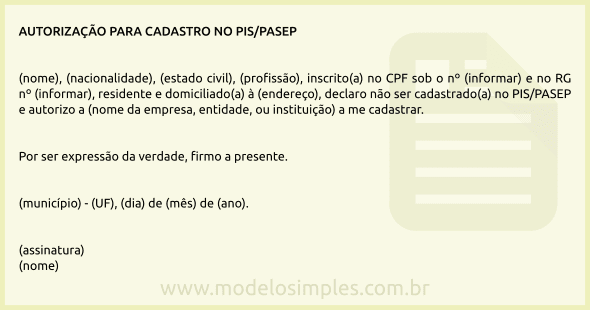 AUTORIZAÇÃO PARA CADASTRO NO PIS/PASEP

(nome), (nacionalidade), (estado civil), (profissão), inscrito(a) no CPF sob o nº (informar) e no RG nº (informar), residente e domiciliado(a) à (endereço), declaro não ser cadastrado(a) no PIS/PASEP e autorizo a (nome da empresa, entidade, ou instituição) a me cadastrar.

Por ser expressão da verdade, firmo a presente.

(município) - (UF), (dia) de (mês) de (ano).

(assinatura)
(nome)

www.modelosimples.com.br